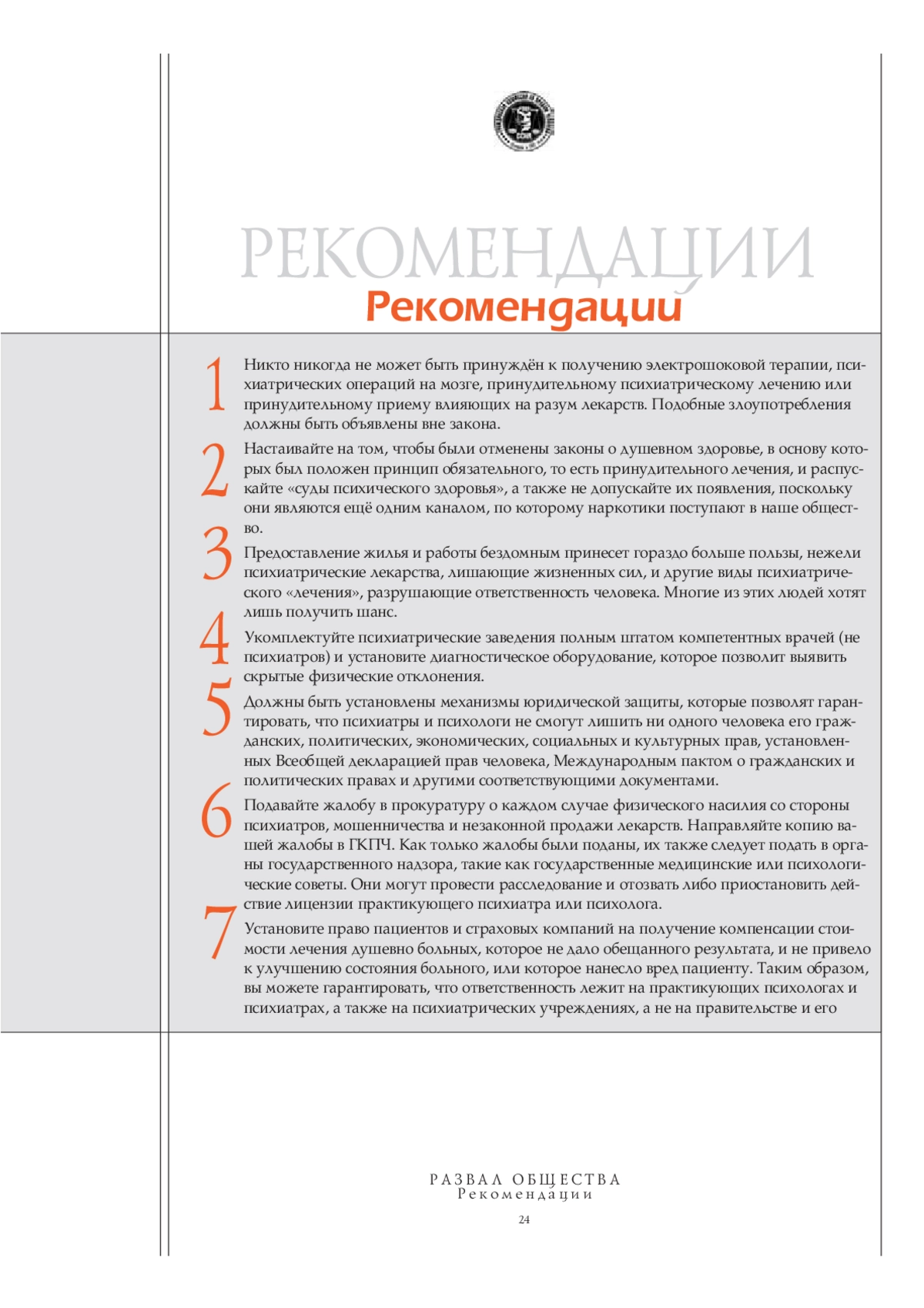 РЕКОМЕНДАЦИИ
Рекомендации

1 Никто никогда не может быть принуждён к получению электрошоковой терапии, психиатрических операций на мозге, принудительному психиатрическому лечению или принудительному приему влияющих на разум лекарств. Подобные злоупотребления должны быть объявлены вне закона.

2 Настаивайте на том, чтобы были отменены законы о душевном здоровье, в основу которых был положен принцип обязательного, то есть принудительного лечения, и распускайте «суды психического здоровья», а также не допускайте их появления, поскольку они являются ещё одним каналом, по которому наркотики поступают в наше общество.

3 Предоставление жилья и работы бездомным принесет гораздо больше пользы, нежели психиатрические лекарства, лишающие жизненных сил, и другие виды психиатрического «лечения», разрушающие ответственность человека. Многие из этих людей хотят лишь получить шанс.

4 Укомплектуйте психиатрические заведения полным штатом компетентных врачей (не психиатров) и установите диагностическое оборудование, которое позволит выявить скрытые физические отклонения.

5 Должны быть установлены механизмы юридической защиты, которые позволят гарантировать, что психиатры и психологи не смогут лишить ни одного человека его гражданских, политических, экономических, социальных и культурных прав, установленных Всеобщей декларацией прав человека, Международным пактом о гражданских и политических правах и другими соответствующими документами.

6 Подавайте жалобу в прокуратуру о каждом случае физического насилия со стороны психиатров, мошенничества и незаконной продажи лекарств. Направляйте копию вашей жалобы в ГКПЧ. Как только жалобы были поданы, их также следует подать в органы государственного надзора, такие как государственные медицинские или психологические советы. Они могут провести расследование и отозвать либо приостановить действие лицензии практикующего психиатра или психолога.

7 Установите право пациентов и страховых компаний на получение компенсации стоимости лечения душевно больных, которое не дало обещанного результата, и не привело к улучшению состояния больного, или которое нанесло вред пациенту. Таким образом, вы можете гарантировать, что ответственность лежит на практикующих психологах и психиатрах, а также на психиатрических учреждениях, а не на правительстве и его

РАЗВАЛ ОБЩЕСТВА
Рекомендации
24